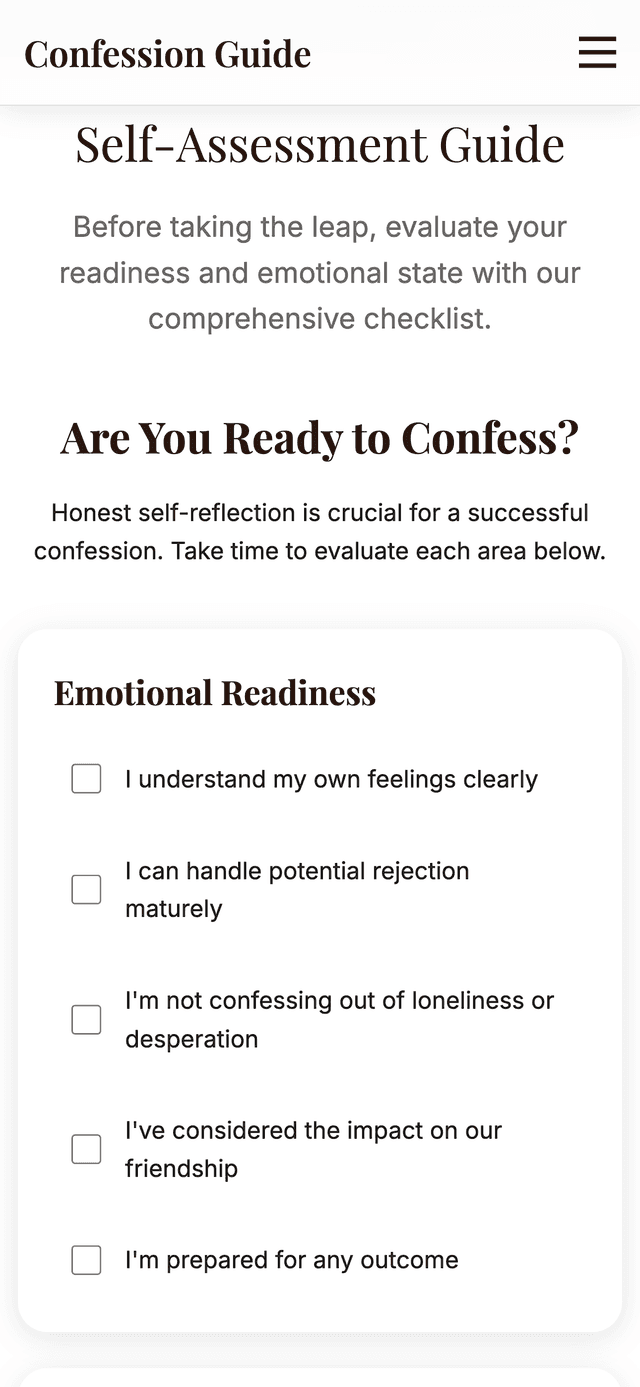 Confession Guide

Self-Assessment Guide

Before taking the leap, evaluate your readiness and emotional state with our comprehensive checklist.

Are You Ready to Confess?

Honest self-reflection is crucial for a successful confession. Take time to evaluate each area below.

Emotional Readiness

I understand my own feelings clearly

I can handle potential rejection maturely

I'm not confessing out of loneliness or desperation

I've considered the impact on our friendship

I'm prepared for any outcome